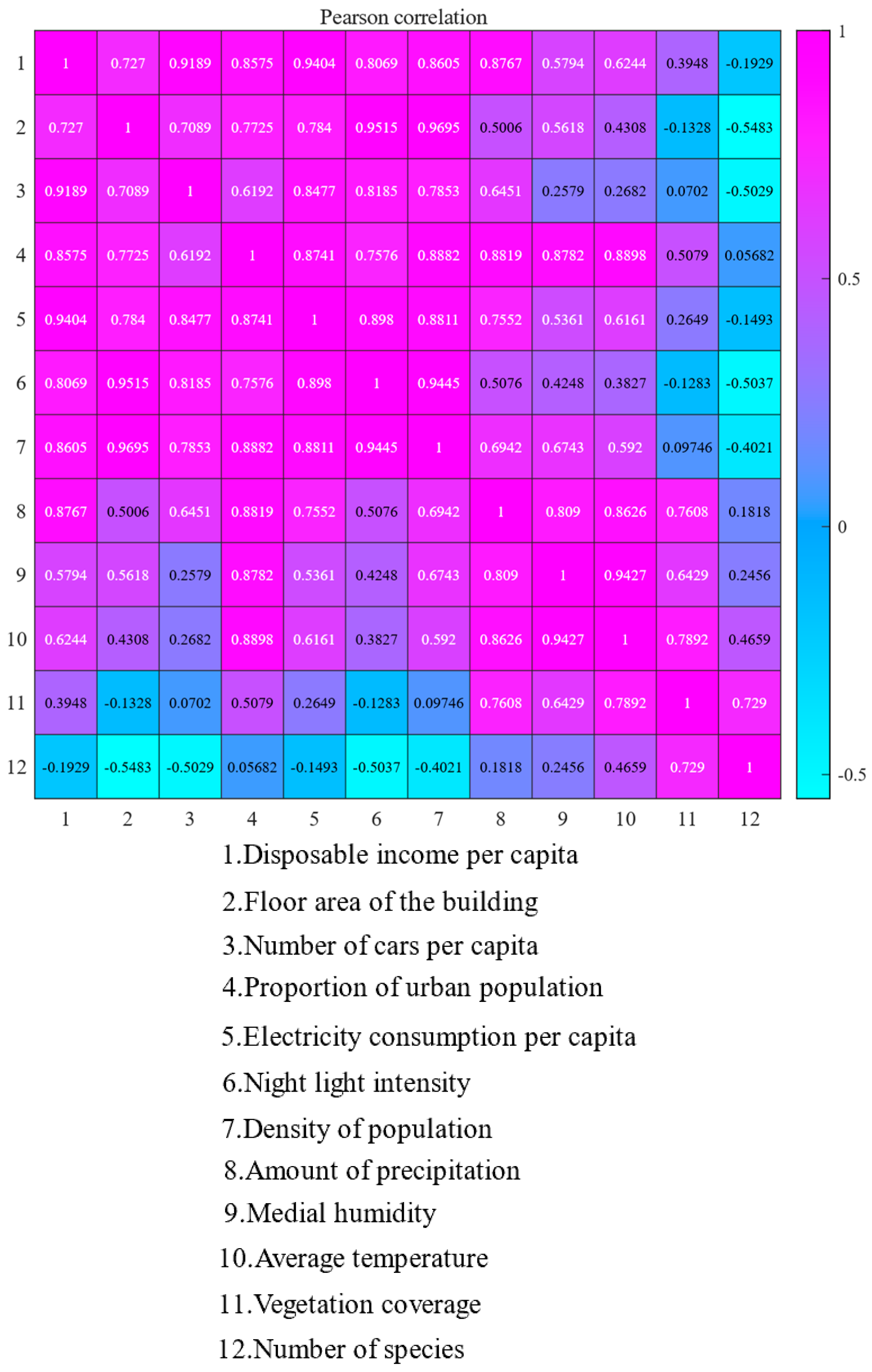 Pearson correlation

|  | 1 | 2 | 3 | 4 | 5 | 6 | 7 | 8 | 9 | 10 | 11 | 12 |
|---|---|---|---|---|---|---|---|---|---|---|---|---|
| 1 | 1 | 0.727 | 0.9189 | 0.8575 | 0.9404 | 0.8069 | 0.8605 | 0.8767 | 0.5794 | 0.6244 | 0.3948 | -0.1929 |
| 2 | 0.727 | 1 | 0.7089 | 0.7725 | 0.784 | 0.9515 | 0.9695 | 0.5006 | 0.5618 | 0.4308 | -0.1328 | -0.5483 |
| 3 | 0.9189 | 0.7089 | 1 | 0.6192 | 0.8477 | 0.8185 | 0.7853 | 0.6451 | 0.2579 | 0.2682 | 0.0702 | -0.5029 |
| 4 | 0.8575 | 0.7725 | 0.6192 | 1 | 0.8741 | 0.7576 | 0.8882 | 0.8819 | 0.8782 | 0.8898 | 0.5079 | 0.05682 |
| 5 | 0.9404 | 0.784 | 0.8477 | 0.8741 | 1 | 0.898 | 0.8811 | 0.7552 | 0.5361 | 0.6161 | 0.2649 | -0.1493 |
| 6 | 0.8069 | 0.9515 | 0.8185 | 0.7576 | 0.898 | 1 | 0.9445 | 0.5076 | 0.4248 | 0.3827 | -0.1283 | -0.5037 |
| 7 | 0.8605 | 0.9695 | 0.7853 | 0.8882 | 0.8811 | 0.9445 | 1 | 0.6942 | 0.6743 | 0.592 | 0.09746 | -0.4021 |
| 8 | 0.8767 | 0.5006 | 0.6451 | 0.8819 | 0.7552 | 0.5076 | 0.6942 | 1 | 0.809 | 0.8626 | 0.7608 | 0.1818 |
| 9 | 0.5794 | 0.5618 | 0.2579 | 0.8782 | 0.5361 | 0.4248 | 0.6743 | 0.809 | 1 | 0.9427 | 0.6429 | 0.2456 |
| 10 | 0.6244 | 0.4308 | 0.2682 | 0.8898 | 0.6161 | 0.3827 | 0.592 | 0.8626 | 0.9427 | 1 | 0.7892 | 0.4659 |
| 11 | 0.3948 | -0.1328 | 0.0702 | 0.5079 | 0.2649 | -0.1283 | 0.09746 | 0.7608 | 0.6429 | 0.7892 | 1 | 0.729 |
| 12 | -0.1929 | -0.5483 | -0.5029 | 0.05682 | -0.1493 | -0.5037 | -0.4021 | 0.1818 | 0.2456 | 0.4659 | 0.729 | 1 |

1
0.5
0
-0.5

1.Disposable income per capita
2.Floor area of the building
3.Number of cars per capita
4.Proportion of urban population
5.Electricity consumption per capita
6.Night light intensity
7.Density of population
8.Amount of precipitation
9.Medial humidity
10.Average temperature
11.Vegetation coverage
12.Number of species